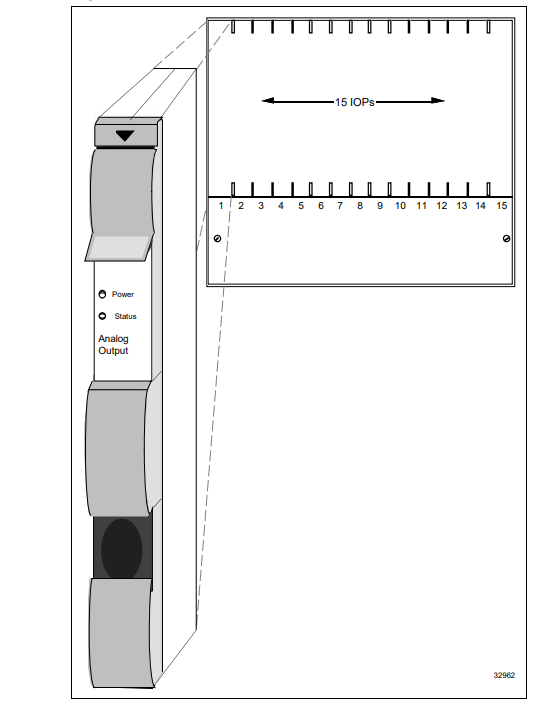 15 IOPs

1 2 3 4 5 6 7 8 9 10 11 12 13 14 15

Power

Status

Analog Output

32962